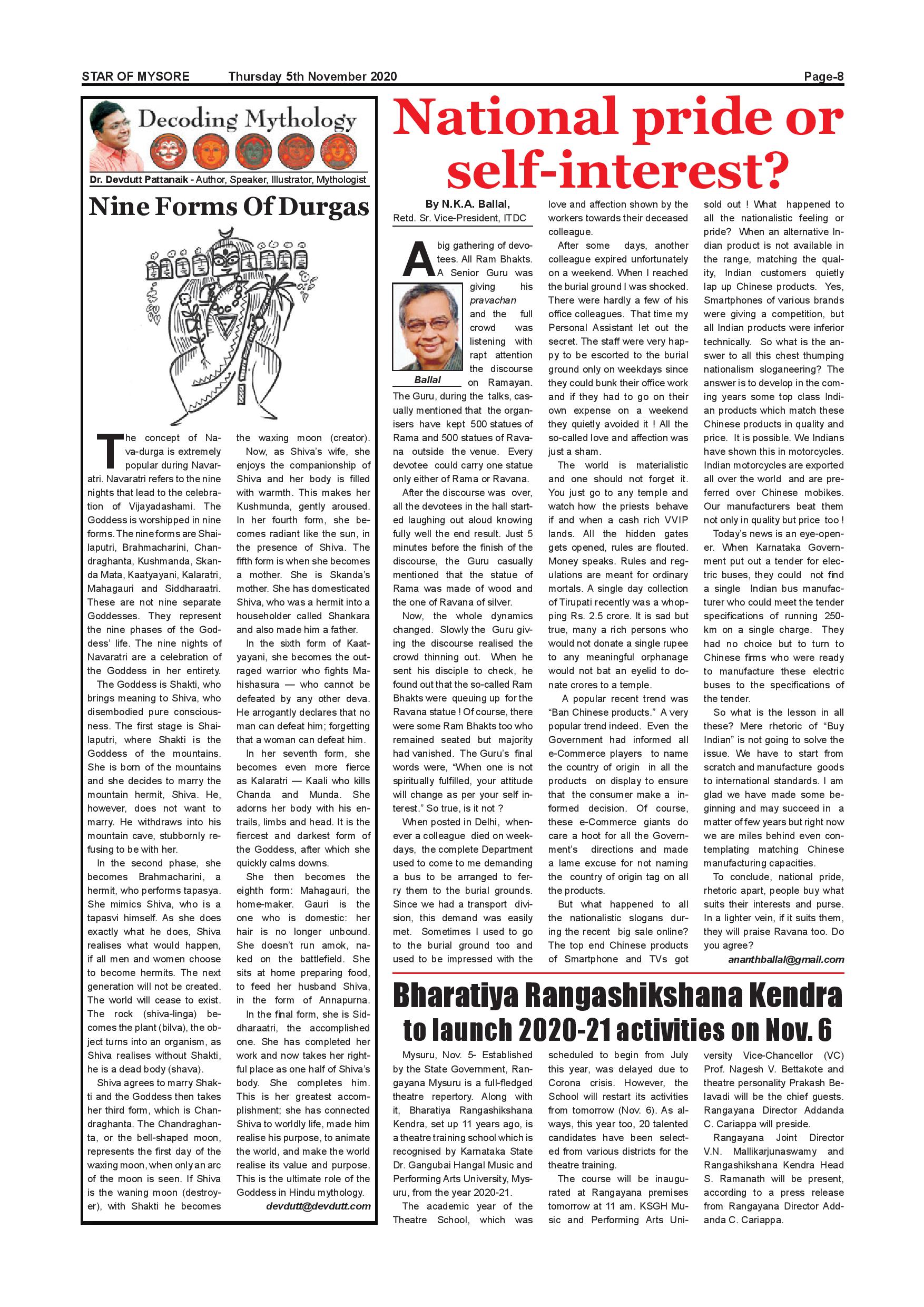 STAR OF MYSORE Thursday 5th November 2020 Page-8

Decoding Mythology

Dr. Devdutt Pattanaik - Author, Speaker, Illustrator, Mythologist

Nine Forms Of Durgas

The concept of Nava-durga is extremely popular during Navaratri. Navaratri refers to the nine nights that lead to the celebration of Vijayadashami. The Goddess is worshipped in nine forms. The nine forms are Shailaputri, Brahmacharini, Chandraghanta, Kushmanda, Skanda Mata, Kaatyayani, Kalaratri, Mahagauri and Siddharaatri. These are not nine separate Goddesses. They represent the nine phases of the Goddess' life. The nine nights of Navaratri are a celebration of the Goddess in her entirety.

The Goddess is Shakti, who brings meaning to Shiva, who disembodied pure consciousness. The first stage is Shailaputri, where Shakti is the Goddess of the mountains. She is born of the mountains and she decides to marry the mountain hermit, Shiva. He, however, does not want to marry. He withdraws into his mountain cave, stubbornly refusing to be with her.

In the second phase, she becomes Brahmacharini, a hermit, who performs tapasya. She mimics Shiva, who is a tapasvi himself. As she does exactly what he does, Shiva realises what would happen, if all men and women choose to become hermits. The next generation will not be created. The world will cease to exist. The rock (shiva-linga) becomes the plant (bilva), the object turns into an organism, as Shiva realises without Shakti, he is a dead body (shava).

Shiva agrees to marry Shakti and the Goddess then takes her third form, which is Chandraghanta. The Chandraghanta, or the bell-shaped moon, represents the first day of the waxing moon, when only an arc of the moon is seen. If Shiva is the waning moon (destroyer), with Shakti he becomes the waxing moon (creator).

Now, as Shiva's wife, she enjoys the companionship of Shiva and her body is filled with warmth. This makes her Kushmunda, gently aroused. In her fourth form, she becomes radiant like the sun, in the presence of Shiva. The fifth form is when she becomes a mother. She is Skanda's mother. She has domesticated Shiva, who was a hermit into a householder called Shankara and also made him a father.

In the sixth form of Kaatyayani, she becomes the outraged warrior who fights Mahishasura — who cannot be defeated by any other deva. He arrogantly declares that no man can defeat him; forgetting that a woman can defeat him.

In her seventh form, she becomes even more fierce as Kalaratri — Kaali who kills Chanda and Munda. She adorns her body with his entrails, limbs and head. It is the fiercest and darkest form of the Goddess, after which she quickly calms downs.

She then becomes the eighth form: Mahagauri, the home-maker. Gauri is the one who is domestic: her hair is no longer unbound. She doesn't run amok, naked on the battlefield. She sits at home preparing food, to feed her husband Shiva, in the form of Annapurna.

In the final form, she is Siddharaatri, the accomplished one. She has completed her work and now takes her rightful place as one half of Shiva's body. She completes him. This is her greatest accomplishment; she has connected Shiva to worldly life, made him realise his purpose, to animate the world, and make the world realise its value and purpose. This is the ultimate role of the Goddess in Hindu mythology.

devdutt@devdutt.com

National pride or self-interest?

By N.K.A. Ballal,
Retd. Sr. Vice-President, ITDC

Ballal

A big gathering of devotees. All Ram Bhakts. A Senior Guru was giving his pravachan and the full crowd was listening with rapt attention the discourse on Ramayan. The Guru, during the talks, casually mentioned that the organisers have kept 500 statues of Rama and 500 statues of Ravana outside the venue. Every devotee could carry one statue only either of Rama or Ravana.

After the discourse was over, all the devotees in the hall started laughing out aloud knowing fully well the end result. Just 5 minutes before the finish of the discourse, the Guru casually mentioned that the statue of Rama was made of wood and the one of Ravana of silver.

Now, the whole dynamics changed. Slowly the Guru giving the discourse realised the crowd thinning out. When he sent his disciple to check, he found out that the so-called Ram Bhakts were queuing up for the Ravana statue ! Of course, there were some Ram Bhakts too who remained seated but majority had vanished. The Guru's final words were, "When one is not spiritually fulfilled, your attitude will change as per your self interest." So true, is it not ?

When posted in Delhi, whenever a colleague died on weekdays, the complete Department used to come to me demanding a bus to be arranged to ferry them to the burial grounds. Since we had a transport division, this demand was easily met. Sometimes I used to go to the burial ground too and used to be impressed with the love and affection shown by the workers towards their deceased colleague.

After some days, another colleague expired unfortunately on a weekend. When I reached the burial ground I was shocked. There were hardly a few of his office colleagues. That time my Personal Assistant let out the secret. The staff were very happy to be escorted to the burial ground only on weekdays since they could bunk their office work and if they had to go on their own expense on a weekend they quietly avoided it ! All the so-called love and affection was just a sham.

The world is materialistic and one should not forget it. You just go to any temple and watch how the priests behave if and when a cash rich VVIP lands. All the hidden gates gets opened, rules are flouted. Money speaks. Rules and regulations are meant for ordinary mortals. A single day collection of Tirupati recently was a whopping Rs. 2.5 crore. It is sad but true, many a rich persons who would not donate a single rupee to any meaningful orphanage would not bat an eyelid to donate crores to a temple.

A popular recent trend was "Ban Chinese products." A very popular trend indeed. Even the Government had informed all e-Commerce players to name the country of origin in all the products on display to ensure that the consumer make a informed decision. Of course, these e-Commerce giants do care a hoot for all the Government's directions and made a lame excuse for not naming the country of origin tag on all the products.

But what happened to all the nationalistic slogans during the recent big sale online? The top end Chinese products of Smartphone and TVs got sold out ! What happened to all the nationalistic feeling or pride? When an alternative Indian product is not available in the range, matching the quality, Indian customers quietly lap up Chinese products. Yes, Smartphones of various brands were giving a competition, but all Indian products were inferior technically. So what is the answer to all this chest thumping nationalism sloganeering? The answer is to develop in the coming years some top class Indian products which match these Chinese products in quality and price. It is possible. We Indians have shown this in motorcycles. Indian motorcycles are exported all over the world and are preferred over Chinese mobikes. Our manufacturers beat them not only in quality but price too !

Today's news is an eye-opener. When Karnataka Government put out a tender for electric buses, they could not find a single Indian bus manufacturer who could meet the tender specifications of running 250-km on a single charge. They had no choice but to turn to Chinese firms who were ready to manufacture these electric buses to the specifications of the tender.

So what is the lesson in all these? Mere rhetoric of "Buy Indian" is not going to solve the issue. We have to start from scratch and manufacture goods to international standards. I am glad we have made some beginning and may succeed in a matter of few years but right now we are miles behind even contemplating matching Chinese manufacturing capacities.

To conclude, national pride, rhetoric apart, people buy what suits their interests and purse. In a lighter vein, if it suits them, they will praise Ravana too. Do you agree?

ananthballal@gmail.com

Bharatiya Rangashikshana Kendra to launch 2020-21 activities on Nov. 6

Mysuru, Nov. 5- Established by the State Government, Rangayana Mysuru is a full-fledged theatre repertory. Along with it, Bharatiya Rangashikshana Kendra, set up 11 years ago, is a theatre training school which is recognised by Karnataka State Dr. Gangubai Hangal Music and Performing Arts University, Mysuru, from the year 2020-21.

The academic year of the Theatre School, which was scheduled to begin from July this year, was delayed due to Corona crisis. However, the School will restart its activities from tomorrow (Nov. 6). As always, this year too, 20 talented candidates have been selected from various districts for the theatre training.

The course will be inaugurated at Rangayana premises tomorrow at 11 am. KSGH Music and Performing Arts University Vice-Chancellor (VC) Prof. Nagesh V. Bettakote and theatre personality Prakash Belavadi will be the chief guests. Rangayana Director Addanda C. Cariappa will preside.

Rangayana Joint Director V.N. Mallikarjunaswamy and Rangashikshana Kendra Head S. Ramanath will be present, according to a press release from Rangayana Director Addanda C. Cariappa.